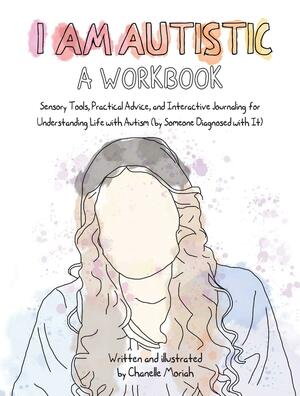 I AM AUTISTIC
A WORKBOOK

Sensory Tools, Practical Advice, and Interactive Journaling for Understanding Life with Autism (by Someone Diagnosed with It)

Written and illustrated by Chanelle Moriah